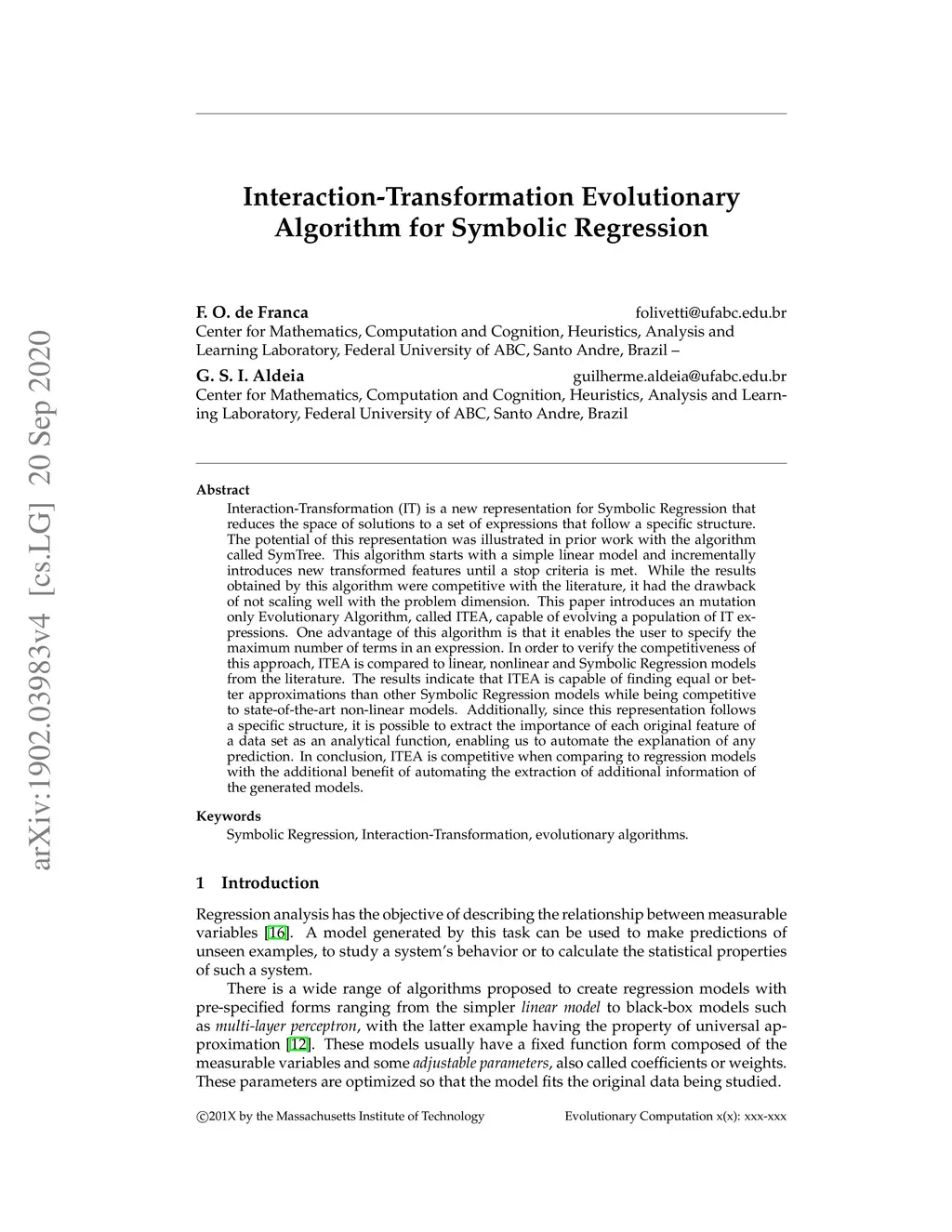 arXiv:1902.03983v4 [cs.LG] 20 Sep 2020

Interaction-Transformation Evolutionary Algorithm for Symbolic Regression

F. O. de Franca folivetti@ufabc.edu.br
Center for Mathematics, Computation and Cognition, Heuristics, Analysis and Learning Laboratory, Federal University of ABC, Santo Andre, Brazil –

G. S. I. Aldeia guilherme.aldeia@ufabc.edu.br
Center for Mathematics, Computation and Cognition, Heuristics, Analysis and Learning Laboratory, Federal University of ABC, Santo Andre, Brazil

Abstract
Interaction-Transformation (IT) is a new representation for Symbolic Regression that reduces the space of solutions to a set of expressions that follow a specific structure. The potential of this representation was illustrated in prior work with the algorithm called SymTree. This algorithm starts with a simple linear model and incrementally introduces new transformed features until a stop criteria is met. While the results obtained by this algorithm were competitive with the literature, it had the drawback of not scaling well with the problem dimension. This paper introduces an mutation only Evolutionary Algorithm, called ITEA, capable of evolving a population of IT expressions. One advantage of this algorithm is that it enables the user to specify the maximum number of terms in an expression. In order to verify the competitiveness of this approach, ITEA is compared to linear, nonlinear and Symbolic Regression models from the literature. The results indicate that ITEA is capable of finding equal or better approximations than other Symbolic Regression models while being competitive to state-of-the-art non-linear models. Additionally, since this representation follows a specific structure, it is possible to extract the importance of each original feature of a data set as an analytical function, enabling us to automate the explanation of any prediction. In conclusion, ITEA is competitive when comparing to regression models with the additional benefit of automating the extraction of additional information of the generated models.

Keywords
Symbolic Regression, Interaction-Transformation, evolutionary algorithms.

1 Introduction

Regression analysis has the objective of describing the relationship between measurable variables [16]. A model generated by this task can be used to make predictions of unseen examples, to study a system's behavior or to calculate the statistical properties of such a system.

There is a wide range of algorithms proposed to create regression models with pre-specified forms ranging from the simpler linear model to black-box models such as multi-layer perceptron, with the latter example having the property of universal approximation [12]. These models usually have a fixed function form composed of the measurable variables and some adjustable parameters, also called coefficients or weights. These parameters are optimized so that the model fits the original data being studied.

©201X by the Massachusetts Institute of Technology Evolutionary Computation x(x): xxx-xxx